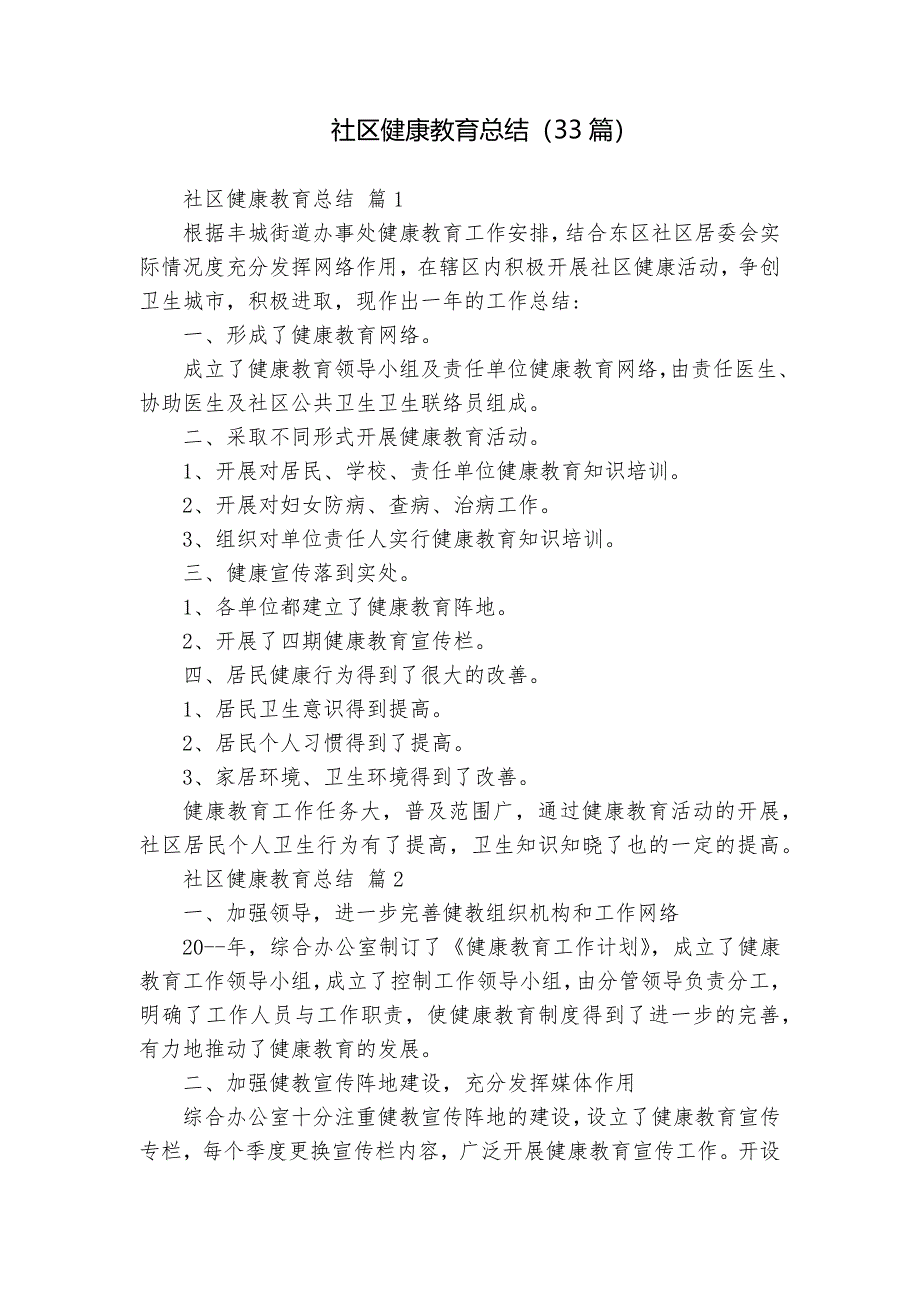 社区健康教育总结（33篇）

社区健康教育总结 篇1

根据丰城街道办事处健康教育工作安排，结合东区社区居委会实际情况度充分发挥网络作用，在辖区内积极开展社区健康活动，争创卫生城市，积极进取，现作出一年的工作总结：

一、形成了健康教育网络。

成立了健康教育领导小组及责任单位健康教育网络，由责任医生、协助医生及社区公共卫生卫生联络员组成。

二、采取不同形式开展健康教育活动。

1、开展对居民、学校、责任单位健康教育知识培训。

2、开展对妇女防病、查病、治病工作。

3、组织对单位责任人实行健康教育知识培训。

三、健康宣传落到实处。

1、各单位都建立了健康教育阵地。

2、开展了四期健康教育宣传栏。

四、居民健康行为得到了很大的改善。

1、居民卫生意识得到提高。

2、居民个人习惯得到了提高。

3、家居环境、卫生环境得到了改善。

健康教育工作任务大，普及范围广，通过健康教育活动的开展，社区居民个人卫生行为有了提高，卫生知识知晓了也的一定的提高。

社区健康教育总结 篇2

一、加强领导，进一步完善健教组织机构和工作网络

20--年，综合办公室制订了《健康教育工作计划》，成立了健康教育工作领导小组，成立了控制工作领导小组，由分管领导负责分工，明确了工作人员与工作职责，使健康教育制度得到了进一步的完善，有力地推动了健康教育的发展。

二、加强健教宣传阵地建设，充分发挥媒体作用

综合办公室十分注重健教宣传阵地的建设，设立了健康教育宣传专栏，每个季度更换宣传栏内容，广泛开展健康教育宣传工作。开设